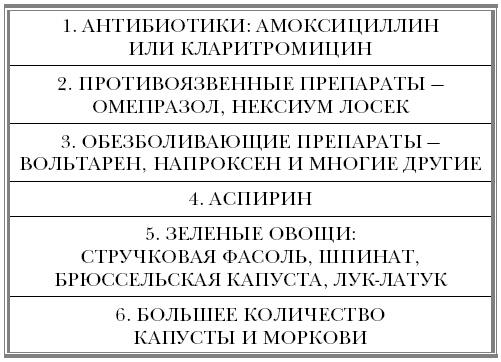 | 1. АНТИБИОТИКИ: АМОКСИЦИЛЛИН ИЛИ КЛАРИТРОМИЦИН |
|---|
| 2. ПРОТИВОЯЗВЕННЫЕ ПРЕПАРАТЫ – ОМЕПРАЗОЛ, НЕКСИУМ ЛОСЕК |
| 3. ОБЕЗБОЛИВАЮЩИЕ ПРЕПАРАТЫ – ВОЛЬТАРЕН, НАПРОКСЕН И МНОГИЕ ДРУГИЕ |
| 4. АСПИРИН |
| 5. ЗЕЛЕНЫЕ ОВОЩИ: СТРУЧКОВАЯ ФАСОЛЬ, ШПИНАТ, БРЮССЕЛЬСКАЯ КАПУСТА, ЛУК-ЛАТУК |
| 6. БОЛЬШЕЕ КОЛИЧЕСТВО КАПУСТЫ И МОРКОВИ |